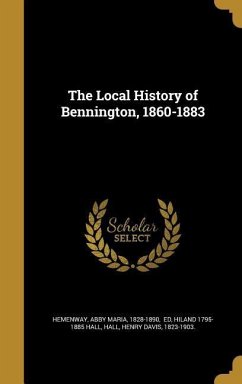 The Local History of Bennington, 1860-1883

Scholar SELECT

HEMENWAY, ABBY MARIA, 1828-1890, ED, HILAND 1795-1885 HALL, HALL, HENRY DAVIS, 1823-1903.